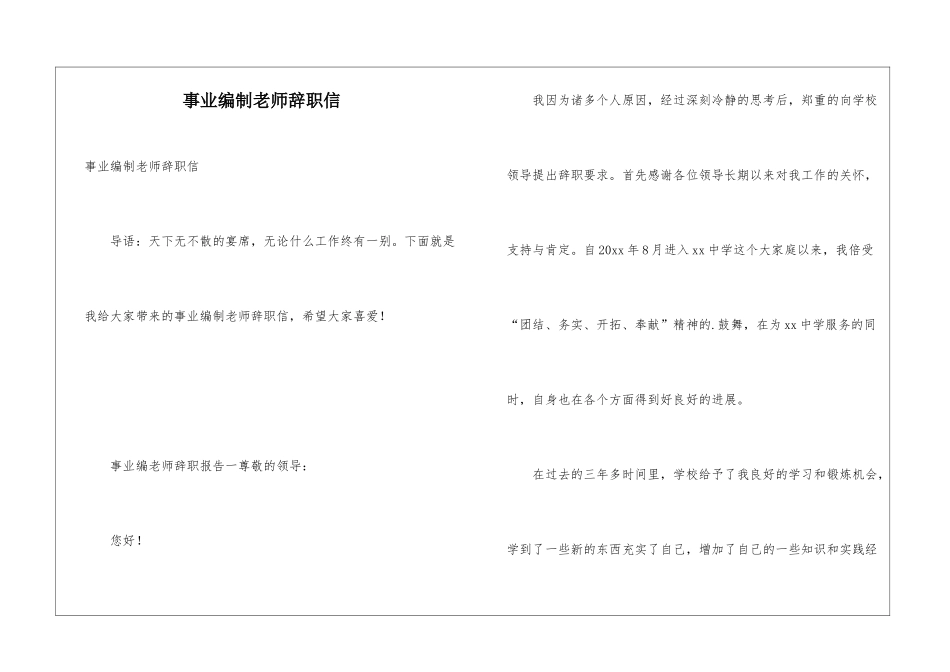 事业编制老师辞职信

事业编制老师辞职信

导语：天下无不散的宴席，无论什么工作终有一别。下面就是我给大家带来的事业编制老师辞职信，希望大家喜爱！

事业编老师辞职报告一尊敬的领导：

您好！

我因为诸多个人原因，经过深刻冷静的思考后，郑重的向学校领导提出辞职要求。首先感谢各位领导长期以来对我工作的关怀，支持与肯定。自20xx年8月进入xx中学这个大家庭以来，我倍受“团结、务实、开拓、奉献”精神的.鼓舞，在为xx中学服务的同时，自身也在各个方面得到好良好的进展。

在过去的三年多时间里，学校给予了我良好的学习和锻炼机会，学到了一些新的东西充实了自己，增加了自己的一些知识和实践经